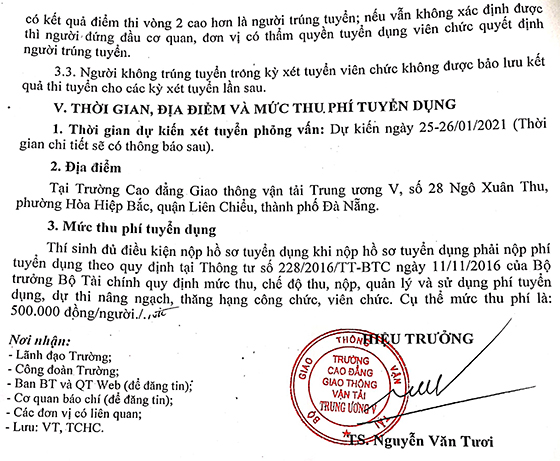 có kết quả điểm thi vòng 2 cao hơn là người trúng tuyển; nếu vẫn không xác định được thì người đứng đầu cơ quan, đơn vị có thẩm quyền tuyển dụng viên chức quyết định người trúng tuyển.

3.3. Người không trúng tuyển trong kỳ xét tuyển viên chức không được bảo lưu kết quả thi tuyển cho các kỳ xét tuyển lần sau.

V. THỜI GIAN, ĐỊA ĐIỂM VÀ MỨC THU PHÍ TUYỂN DỤNG

1. Thời gian dự kiến xét tuyển phỏng vấn: Dự kiến ngày 25-26/01/2021 (Thời gian chi tiết sẽ có thông báo sau).

2. Địa điểm

Tại Trường Cao đẳng Giao thông vận tải Trung ương V, số 28 Ngô Xuân Thu, phường Hòa Hiệp Bắc, quận Liên Chiểu, thành phố Đà Nẵng.

3. Mức thu phí tuyển dụng

Thí sinh đủ điều kiện nộp hồ sơ tuyển dụng khi nộp hồ sơ tuyển dụng phải nộp phí tuyển dụng theo quy định tại Thông tư số 228/2016/TT-BTC ngày 11/11/2016 của Bộ trưởng Bộ Tài chính quy định mức thu, chế độ thu, nộp, quản lý và sử dụng phí tuyển dụng, dự thi nâng ngạch, thăng hạng công chức, viên chức. Cụ thể mức thu phí là: 500.000 đồng/người./.

Nơi nhận:
- Lãnh đạo Trường;
- Công đoàn Trường;
- Ban BT và QT Web (để đăng tin);
- Cơ quan báo chí (để đăng tin);
- Các đơn vị có liên quan;
- Lưu: VT, TCHC.

HIỆU TRƯỞNG

BỘ GIAO THÔNG VẬN TẢI
TRƯỜNG CAO ĐẲNG GIAO THÔNG VẬN TẢI TRUNG ƯƠNG V

TS. Nguyễn Văn Tươi